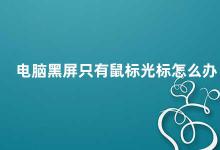 电脑黑屏只有鼠标光标怎么办